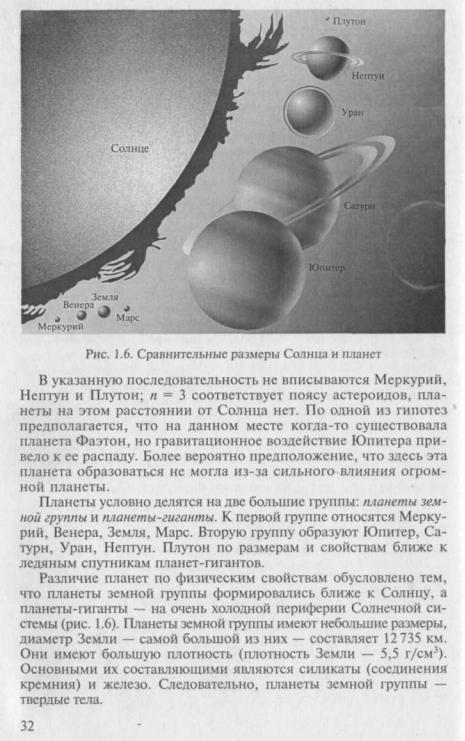 Плутон
Нептун
Уран
Солнце
Сатурн
Юпитер
Земля
Венера
Марс
Меркурий

Рис. 1.6. Сравнительные размеры Солнца и планет

В указанную последовательность не вписываются Меркурий, Нептун и Плутон; $n = 3$ соответствует поясу астероидов, планеты на этом расстоянии от Солнца нет. По одной из гипотез предполагается, что на данном месте когда-то существовала планета Фаэтон, но гравитационное воздействие Юпитера привело к ее распаду. Более вероятно предположение, что здесь эта планета образоваться не могла из-за сильного влияния огромной планеты.

Планеты условно делятся на две большие группы: планеты земной группы и планеты-гиганты. К первой группе относятся Меркурий, Венера, Земля, Марс. Вторую группу образуют Юпитер, Сатурн, Уран, Нептун. Плутон по размерам и свойствам ближе к ледяным спутникам планет-гигантов.

Различие планет по физическим свойствам обусловлено тем, что планеты земной группы формировались ближе к Солнцу, а планеты-гиганты — на очень холодной периферии Солнечной системы (рис. 1.6). Планеты земной группы имеют небольшие размеры, диаметр Земли — самой большой из них — составляет 12 735 км. Они имеют большую плотность (плотность Земли — 5,5 г/см$^3$). Основными их составляющими являются силикаты (соединения кремния) и железо. Следовательно, планеты земной группы — твердые тела.

32